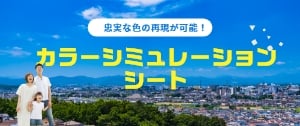 忠実な色の再現が可能！

カラーシミュレーションシート